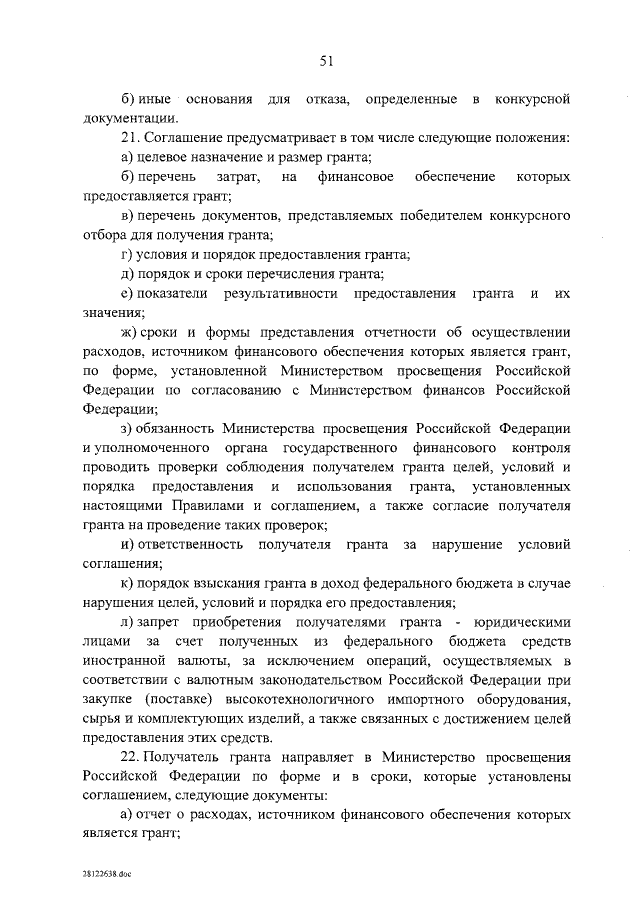 51

б) иные основания для отказа, определенные в конкурсной документации.

21. Соглашение предусматривает в том числе следующие положения:

а) целевое назначение и размер гранта;

б) перечень затрат, на финансовое обеспечение которых предоставляется грант;

в) перечень документов, представляемых победителем конкурсного отбора для получения гранта;

г) условия и порядок предоставления гранта;

д) порядок и сроки перечисления гранта;

е) показатели результативности предоставления гранта и их значения;

ж) сроки и формы представления отчетности об осуществлении расходов, источником финансового обеспечения которых является грант, по форме, установленной Министерством просвещения Российской Федерации по согласованию с Министерством финансов Российской Федерации;

з) обязанность Министерства просвещения Российской Федерации и уполномоченного органа государственного финансового контроля проводить проверки соблюдения получателем гранта целей, условий и порядка предоставления и использования гранта, установленных настоящими Правилами и соглашением, а также согласие получателя гранта на проведение таких проверок;

и) ответственность получателя гранта за нарушение условий соглашения;

к) порядок взыскания гранта в доход федерального бюджета в случае нарушения целей, условий и порядка его предоставления;

л) запрет приобретения получателями гранта - юридическими лицами за счет полученных из федерального бюджета средств иностранной валюты, за исключением операций, осуществляемых в соответствии с валютным законодательством Российской Федерации при закупке (поставке) высокотехнологичного импортного оборудования, сырья и комплектующих изделий, а также связанных с достижением целей предоставления этих средств.

22. Получатель гранта направляет в Министерство просвещения Российской Федерации по форме и в сроки, которые установлены соглашением, следующие документы:

а) отчет о расходах, источником финансового обеспечения которых является грант;

28122638.doc